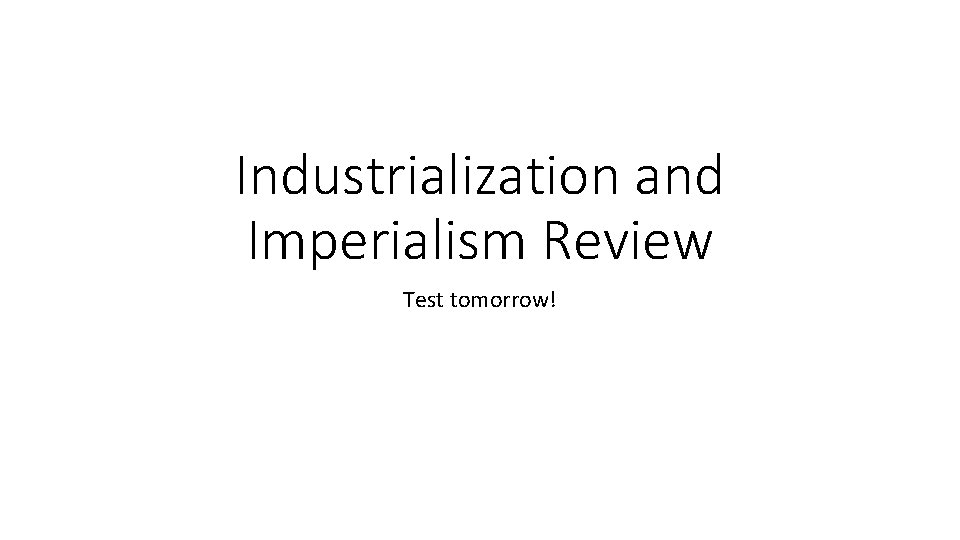 Industrialization and Imperialism Review

Test tomorrow!